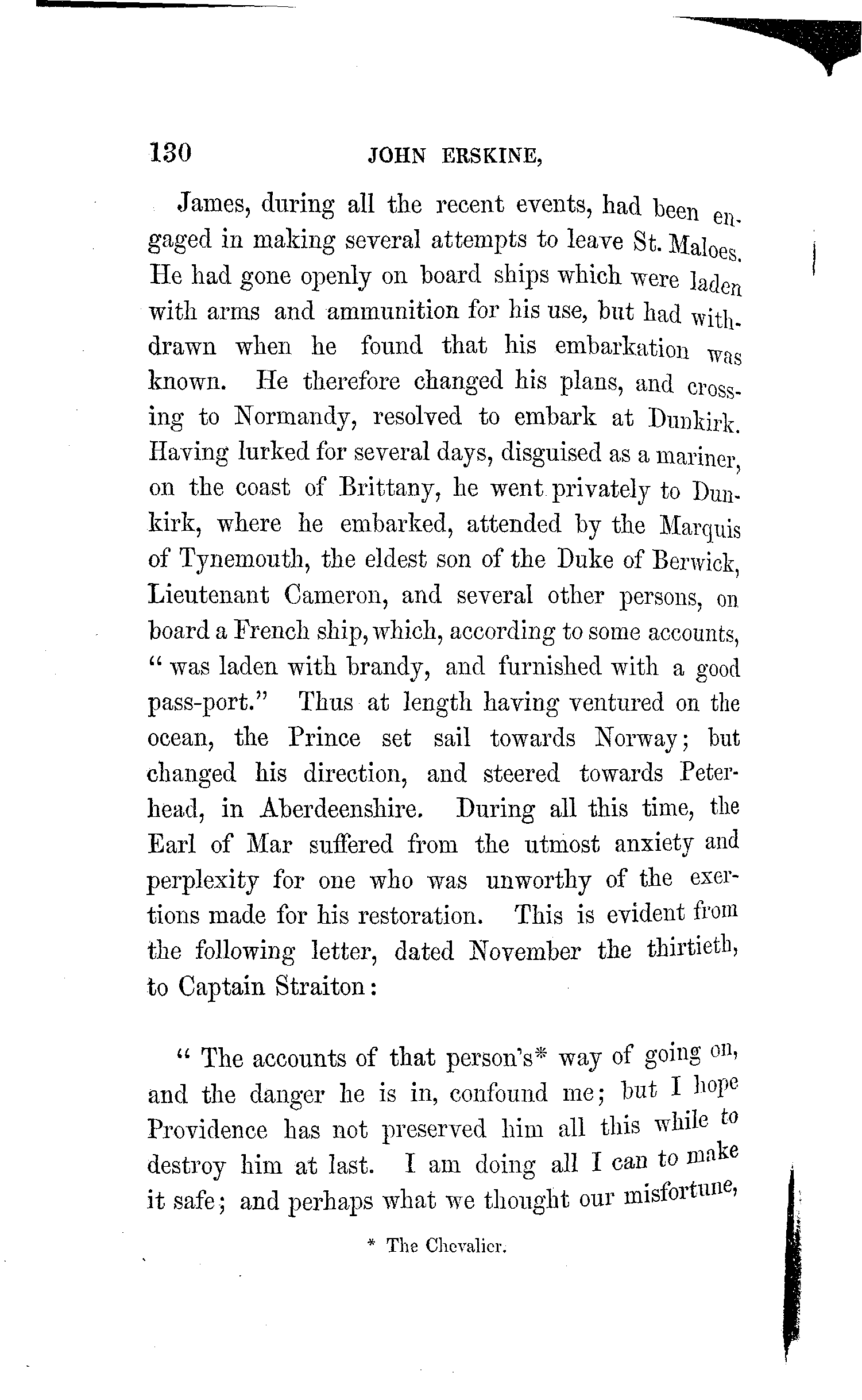 130 JOHN ERSKINE,

James, during all the recent events, had been engaged in making several attempts to leave St. Maloes. He had gone openly on board ships which were laden with arms and ammunition for his use, but had withdrawn when he found that his embarkation was known. He therefore changed his plans, and crossing to Normandy, resolved to embark at Dunkirk. Having lurked for several days, disguised as a mariner, on the coast of Brittany, he went privately to Dunkirk, where he embarked, attended by the Marquis of Tynemouth, the eldest son of the Duke of Berwick, Lieutenant Cameron, and several other persons, on board a French ship, which, according to some accounts, "was laden with brandy, and furnished with a good pass-port." Thus at length having ventured on the ocean, the Prince set sail towards Norway; but changed his direction, and steered towards Peterhead, in Aberdeenshire. During all this time, the Earl of Mar suffered from the utmost anxiety and perplexity for one who was unworthy of the exertions made for his restoration. This is evident from the following letter, dated November the thirtieth, to Captain Straiton:

"The accounts of that person's* way of going on, and the danger he is in, confound me; but I hope Providence has not preserved him all this while to destroy him at last. I am doing all I can to make it safe; and perhaps what we thought our misfortune,

* The Chevalier.